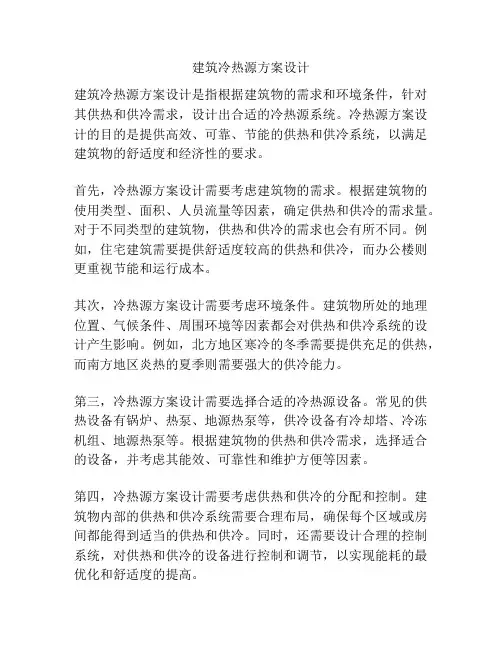 建筑冷热源方案设计

建筑冷热源方案设计是指根据建筑物的需求和环境条件，针对其供热和供冷需求，设计出合适的冷热源系统。冷热源方案设计的目的是提供高效、可靠、节能的供热和供冷系统，以满足建筑物的舒适度和经济性的要求。

首先，冷热源方案设计需要考虑建筑物的需求。根据建筑物的使用类型、面积、人员流量等因素，确定供热和供冷的需求量。对于不同类型的建筑物，供热和供冷的需求也会有所不同。例如，住宅建筑需要提供舒适度较高的供热和供冷，而办公楼则更重视节能和运行成本。

其次，冷热源方案设计需要考虑环境条件。建筑物所处的地理位置、气候条件、周围环境等因素都会对供热和供冷系统的设计产生影响。例如，北方地区寒冷的冬季需要提供充足的供热，而南方地区炎热的夏季则需要强大的供冷能力。

第三，冷热源方案设计需要选择合适的冷热源设备。常见的供热设备有锅炉、热泵、地源热泵等，供冷设备有冷却塔、冷冻机组、地源热泵等。根据建筑物的供热和供冷需求，选择适合的设备，并考虑其能效、可靠性和维护方便等因素。

第四，冷热源方案设计需要考虑供热和供冷的分配和控制。建筑物内部的供热和供冷系统需要合理布局，确保每个区域或房间都能得到适当的供热和供冷。同时，还需要设计合理的控制系统，对供热和供冷的设备进行控制和调节，以实现能耗的最优化和舒适度的提高。